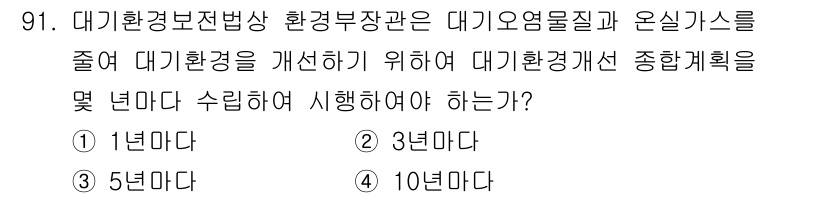 91. 대기환경보전법상 환경부장관은 대기오염물질과 온실가스를 줄여 대기환경을 개선하기 위하여 대기환경개선 종합계획을 몇 년마다 수립하여 시행하여야 하는가?

① 1년마다
② 3년마다
③ 5년마다
④ 10년마다